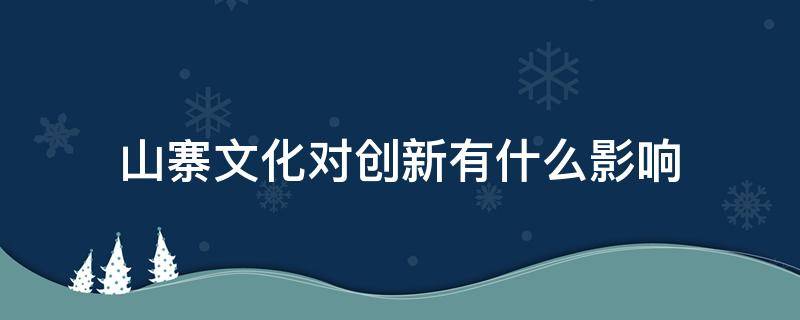 山寨文化对创新有什么影响